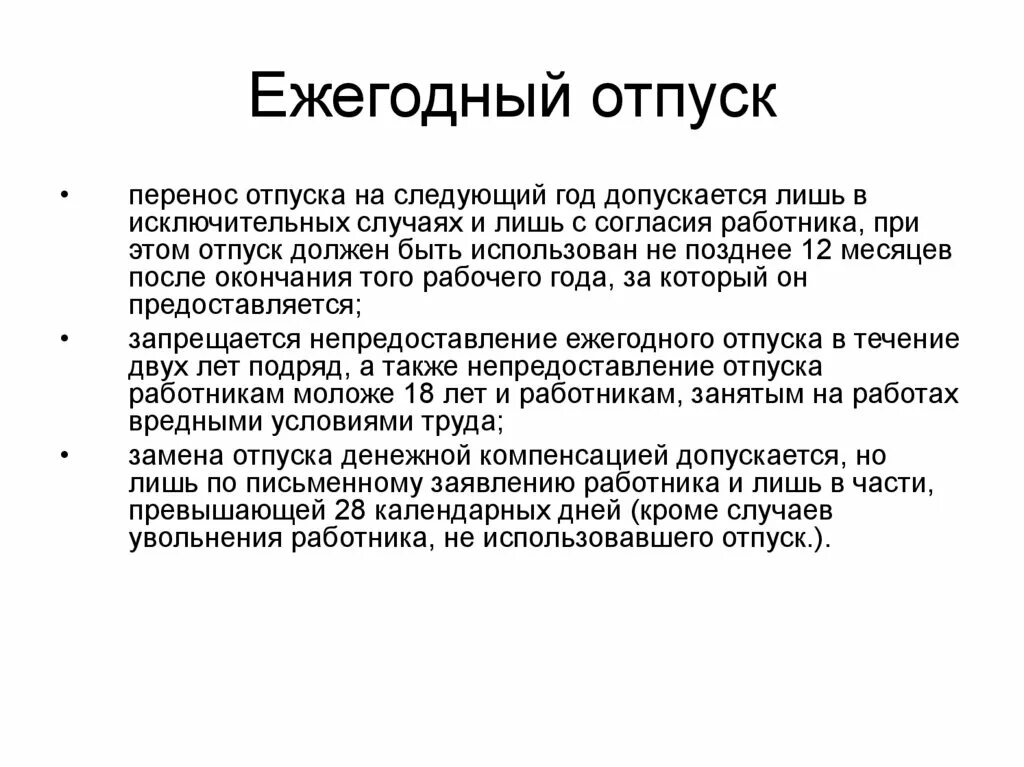 Ежегодный отпуск

• перенос отпуска на следующий год допускается лишь в исключительных случаях и лишь с согласия работника, при этом отпуск должен быть использован не позднее 12 месяцев после окончания того рабочего года, за который он предоставляется;

• запрещается непредоставление ежегодного отпуска в течение двух лет подряд, а также непредоставление отпуска работникам моложе 18 лет и работникам, занятым на работах вредными условиями труда;

• замена отпуска денежной компенсацией допускается, но лишь по письменному заявлению работника и лишь в части, превышающей 28 календарных дней (кроме случаев увольнения работника, не использовавшего отпуск.).